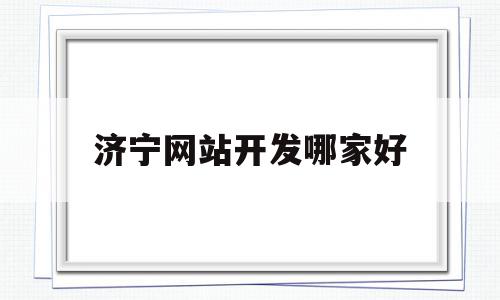 济宁网站开发哪家好